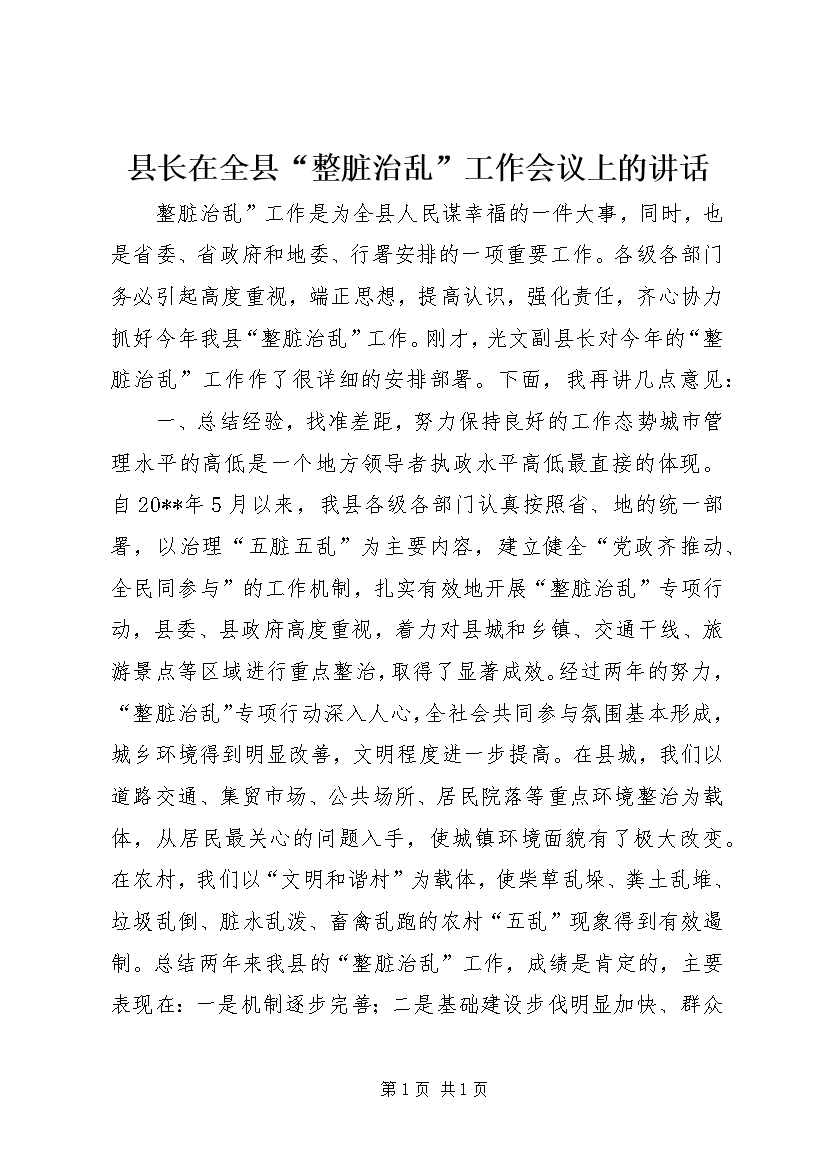 县长在全县“整脏治乱”工作会议上的讲话

整脏治乱”工作是为全县人民谋幸福的一件大事，同时，也是省委、省政府和地委、行署安排的一项重要工作。各级各部门务必引起高度重视，端正思想，提高认识，强化责任，齐心协力抓好今年我县“整脏治乱”工作。刚才，光文副县长对今年的“整脏治乱”工作作了很详细的安排部署。下面，我再讲几点意见：

一、总结经验，找准差距，努力保持良好的工作态势城市管理水平的高低是一个地方领导者执政水平高低最直接的体现。自20**年5月以来，我县各级各部门认真按照省、地的统一部署，以治理“五脏五乱”为主要内容，建立健全“党政齐推动、全民同参与”的工作机制，扎实有效地开展“整脏治乱”专项行动，县委、县政府高度重视，着力对县城和乡镇、交通干线、旅游景点等区域进行重点整治，取得了显著成效。经过两年的努力，“整脏治乱”专项行动深入人心，全社会共同参与氛围基本形成，城乡环境得到明显改善，文明程度进一步提高。在县城，我们以道路交通、集贸市场、公共场所、居民院落等重点环境整治为载体，从居民最关心的问题入手，使城镇环境面貌有了极大改变。在农村，我们以“文明和谐村”为载体，使柴草乱垛、粪土乱堆、垃圾乱倒、脏水乱泼、畜禽乱跑的农村“五乱”现象得到有效遏制。总结两年来我县的“整脏治乱”工作，成绩是肯定的，主要表现在：一是机制逐步完善；二是基础建设步伐明显加快、群众

第1页 共1页